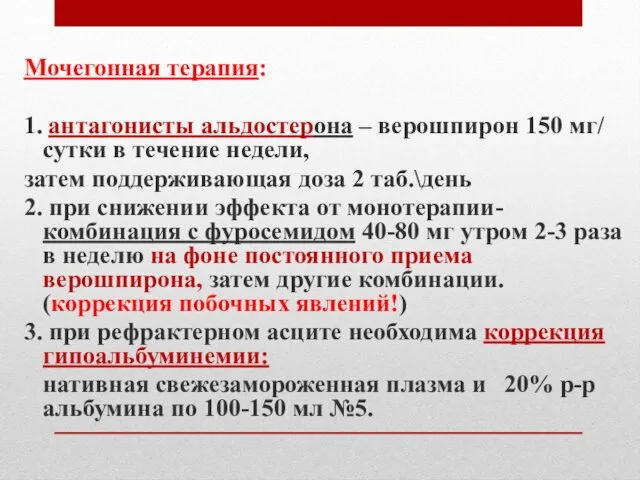 Мочегонная терапия:

1. антагонисты альдостерона – верошпирон 150 мг/сутки в течение недели,

затем поддерживающая доза 2 таб.\день

2. при снижении эффекта от монотерапии- комбинация с фуросемидом 40-80 мг утром 2-3 раза в неделю на фоне постоянного приема верошпирона, затем другие комбинации. (коррекция побочных явлений!)

3. при рефрактерном асците необходима коррекция гипоальбуминемии:

нативная свежезамороженная плазма и 20% р-р альбумина по 100-150 мл №5.